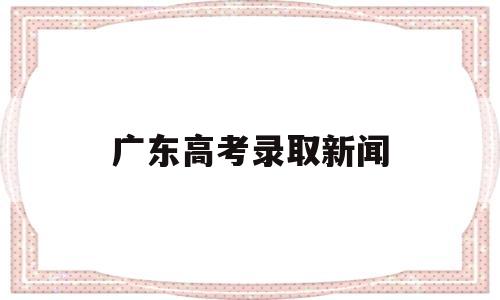 广东高考录取新闻